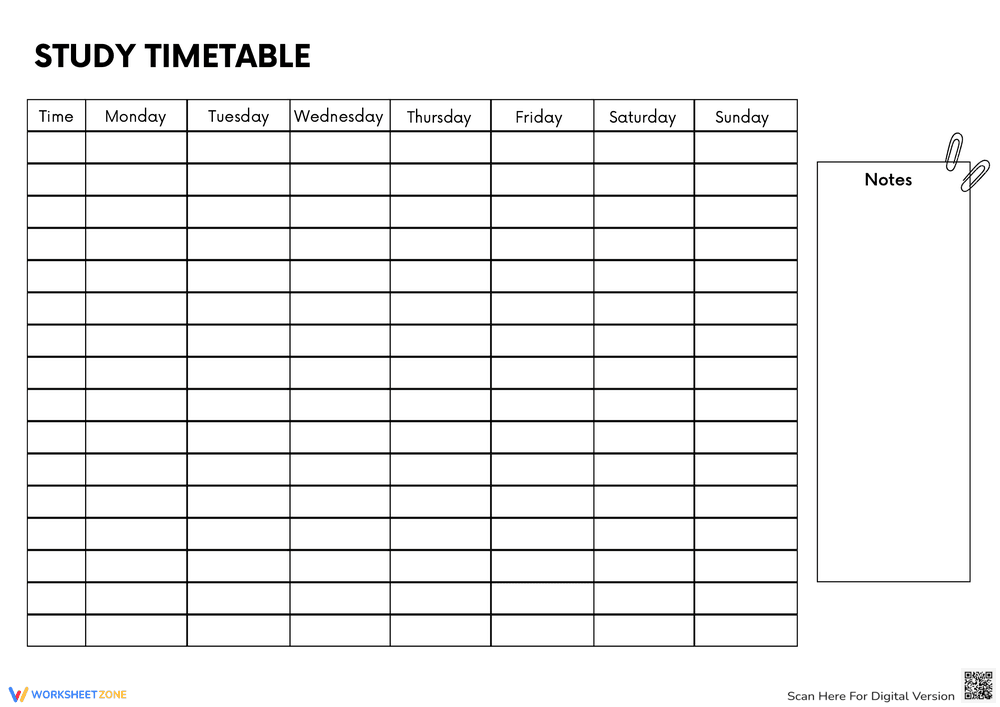 STUDY TIMETABLE

| Time | Monday | Tuesday | Wednesday | Thursday | Friday | Saturday | Sunday |
|---|---|---|---|---|---|---|---|
| | | | | | | | |
| | | | | | | | |
| | | | | | | | |
| | | | | | | | |
| | | | | | | | |
| | | | | | | | |
| | | | | | | | |
| | | | | | | | |
| | | | | | | | |
| | | | | | | | |
| | | | | | | | |
| | | | | | | | |
| | | | | | | | |
| | | | | | | | |
| | | | | | | | |
| | | | | | | | |

Notes

WORKSHEETZONE

Scan Here For Digital Version